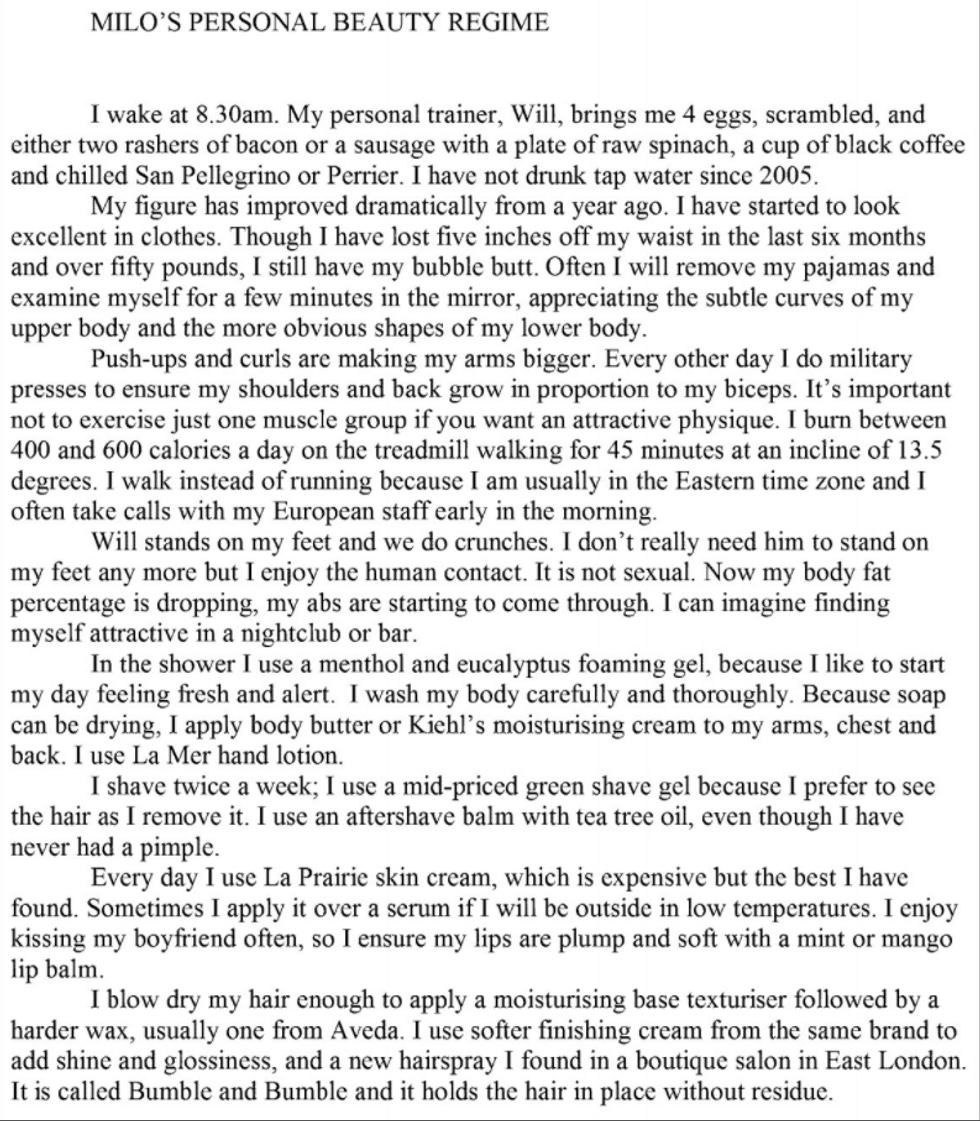 MILO'S PERSONAL BEAUTY REGIME

I wake at 8.30am. My personal trainer, Will, brings me 4 eggs, scrambled, and either two rashers of bacon or a sausage with a plate of raw spinach, a cup of black coffee and chilled San Pellegrino or Perrier. I have not drunk tap water since 2005.

My figure has improved dramatically from a year ago. I have started to look excellent in clothes. Though I have lost five inches off my waist in the last six months and over fifty pounds, I still have my bubble butt. Often I will remove my pajamas and examine myself for a few minutes in the mirror, appreciating the subtle curves of my upper body and the more obvious shapes of my lower body.

Push-ups and curls are making my arms bigger. Every other day I do military presses to ensure my shoulders and back grow in proportion to my biceps. It's important not to exercise just one muscle group if you want an attractive physique. I burn between 400 and 600 calories a day on the treadmill walking for 45 minutes at an incline of 13.5 degrees. I walk instead of running because I am usually in the Eastern time zone and I often take calls with my European staff early in the morning.

Will stands on my feet and we do crunches. I don't really need him to stand on my feet any more but I enjoy the human contact. It is not sexual. Now my body fat percentage is dropping, my abs are starting to come through. I can imagine finding myself attractive in a nightclub or bar.

In the shower I use a menthol and eucalyptus foaming gel, because I like to start my day feeling fresh and alert. I wash my body carefully and thoroughly. Because soap can be drying, I apply body butter or Kiehl's moisturising cream to my arms, chest and back. I use La Mer hand lotion.

I shave twice a week; I use a mid-priced green shave gel because I prefer to see the hair as I remove it. I use an aftershave balm with tea tree oil, even though I have never had a pimple.

Every day I use La Prairie skin cream, which is expensive but the best I have found. Sometimes I apply it over a serum if I will be outside in low temperatures. I enjoy kissing my boyfriend often, so I ensure my lips are plump and soft with a mint or mango lip balm.

I blow dry my hair enough to apply a moisturising base texturiser followed by a harder wax, usually one from Aveda. I use softer finishing cream from the same brand to add shine and glossiness, and a new hairspray I found in a boutique salon in East London. It is called Bumble and Bumble and it holds the hair in place without residue.